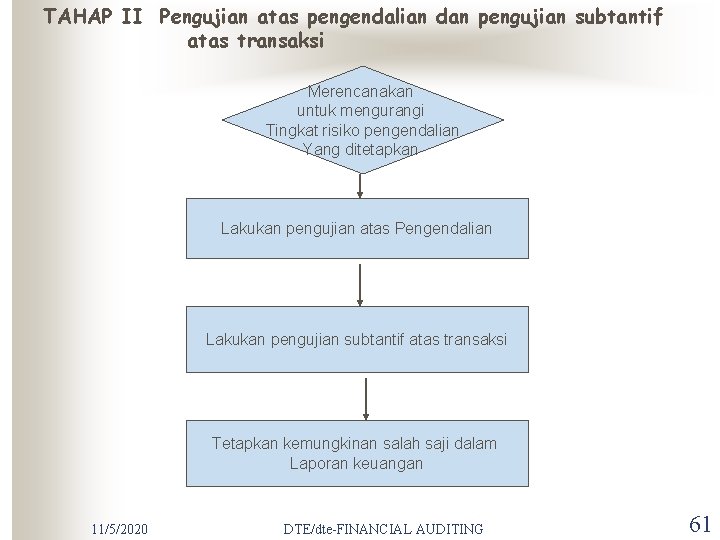 TAHAP II Pengujian atas pengendalian dan pengujian subtantif atas transaksi

Merencanakan untuk mengurangi Tingkat risiko pengendalian Yang ditetapkan

Lakukan pengujian atas Pengendalian

Lakukan pengujian subtantif atas transaksi

Tetapkan kemungkinan salah saji dalam Laporan keuangan

11/5/2020

DTE/dte-FINANCIAL AUDITING

61